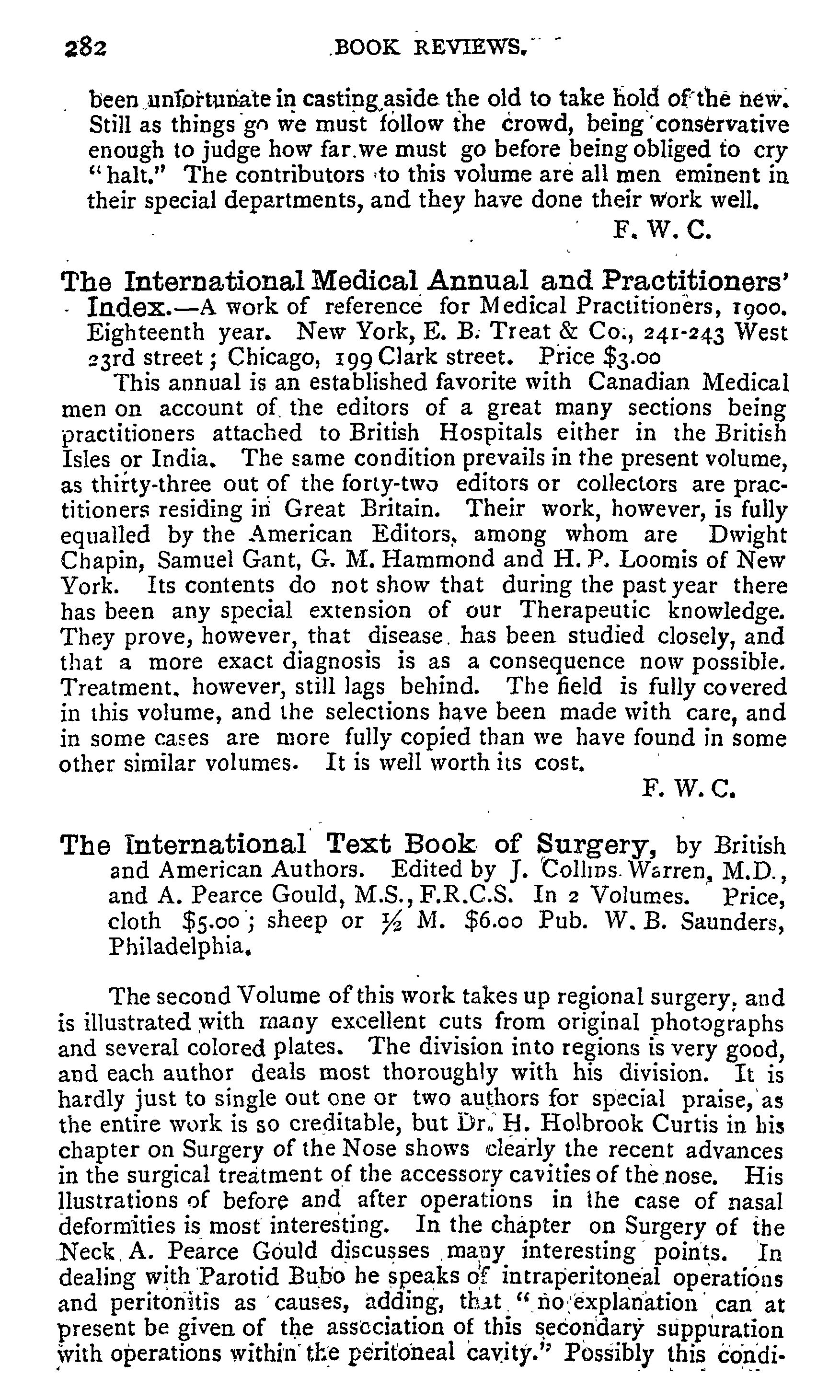 282 BOOK REVIEWS.

been unfortunate in casting aside the old to take hold of the new. Still as things go we must follow the crowd, being conservative enough to judge how far we must go before being obliged to cry "halt." The contributors to this volume are all men eminent in their special departments, and they have done their work well.

F. W. C.

The International Medical Annual and Practitioners' Index.—A work of reference for Medical Practitioners, 1900. Eighteenth year. New York, E. B. Treat & Co., 241-243 West 23rd street; Chicago, 199 Clark street. Price $3.00

This annual is an established favorite with Canadian Medical men on account of the editors of a great many sections being practitioners attached to British Hospitals either in the British Isles or India. The same condition prevails in the present volume, as thirty-three out of the forty-two editors or collectors are practitioners residing in Great Britain. Their work, however, is fully equalled by the American Editors, among whom are Dwight Chapin, Samuel Gant, G. M. Hammond and H. P. Loomis of New York. Its contents do not show that during the past year there has been any special extension of our Therapeutic knowledge. They prove, however, that disease has been studied closely, and that a more exact diagnosis is as a consequence now possible. Treatment, however, still lags behind. The field is fully covered in this volume, and the selections have been made with care, and in some cases are more fully copied than we have found in some other similar volumes. It is well worth its cost.

F. W. C.

The International Text Book of Surgery, by British and American Authors. Edited by J. Collins Warren, M.D., and A. Pearce Gould, M.S., F.R.C.S. In 2 Volumes. Price, cloth $5.00; sheep or ½ M. $6.00 Pub. W. B. Saunders, Philadelphia.

The second Volume of this work takes up regional surgery, and is illustrated with many excellent cuts from original photographs and several colored plates. The division into regions is very good, and each author deals most thoroughly with his division. It is hardly just to single out one or two authors for special praise, as the entire work is so creditable, but Dr. H. Holbrook Curtis in his chapter on Surgery of the Nose shows clearly the recent advances in the surgical treatment of the accessory cavities of the nose. His llustrations of before and after operations in the case of nasal deformities is most interesting. In the chapter on Surgery of the Neck A. Pearce Gould discusses many interesting points. In dealing with Parotid Bubo he speaks of intraperitoneal operations and peritonitis as causes, adding, that "no explanation can at present be given of the association of this secondary suppuration with operations within the peritoneal cavity." Possibly this condi-